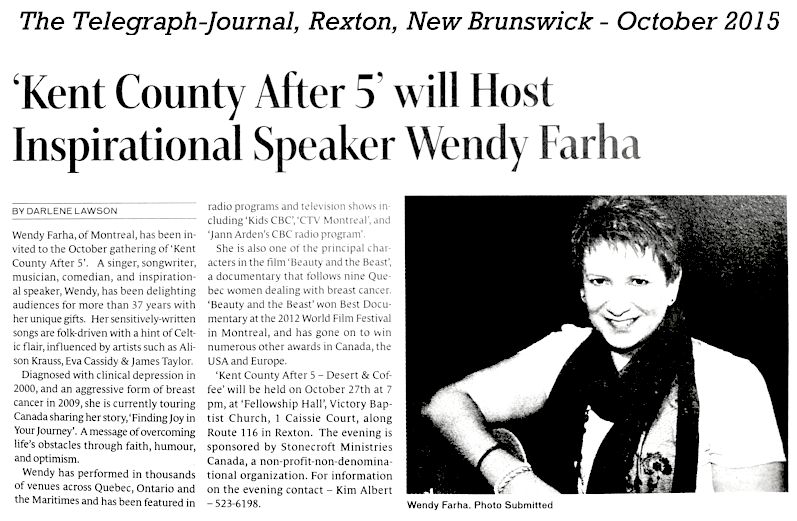 The Telegraph-Journal, Rexton, New Brunswick - October 2015

'Kent County After 5' will Host Inspirational Speaker Wendy Farha

BY DARLENE LAWSON

Wendy Farha, of Montreal, has been invited to the October gathering of 'Kent County After 5'. A singer, songwriter, musician, comedian, and inspirational speaker, Wendy, has been delighting audiences for more than 37 years with her unique gifts. Her sensitively-written songs are folk-driven with a hint of Celtic flair, influenced by artists such as Alison Krauss, Eva Cassidy & James Taylor.

Diagnosed with clinical depression in 2000, and an aggressive form of breast cancer in 2009, she is currently touring Canada sharing her story, 'Finding Joy in Your Journey'. A message of overcoming life's obstacles through faith, humour, and optimism.

Wendy has performed in thousands of venues across Quebec, Ontario and the Maritimes and has been featured in radio programs and television shows including 'Kids CBC', 'CTV Montreal', and 'Jann Arden's CBC radio program'.

She is also one of the principal characters in the film 'Beauty and the Beast', a documentary that follows nine Quebec women dealing with breast cancer. 'Beauty and the Beast' won Best Documentary at the 2012 World Film Festival in Montreal, and has gone on to win numerous other awards in Canada, the USA and Europe.

'Kent County After 5 – Desert & Coffee' will be held on October 27th at 7 pm, at 'Fellowship Hall', Victory Baptist Church, 1 Caissie Court, along Route 116 in Rexton. The evening is sponsored by Stonecroft Ministries Canada, a non-profit-non-denominational organization. For information on the evening contact – Kim Albert – 523-6198.

Wendy Farha. Photo Submitted